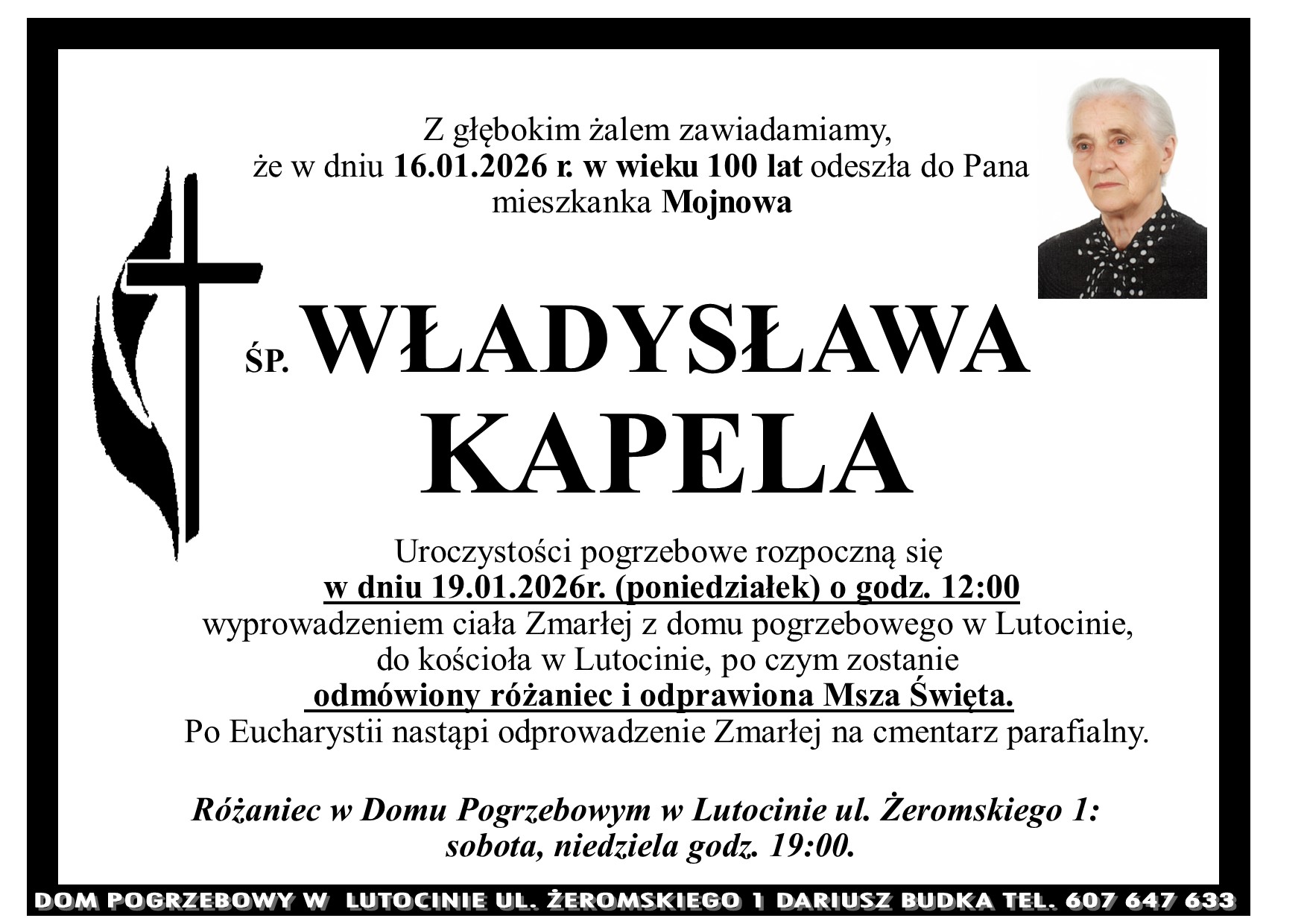 Z głębokim żalem zawiadamiamy, że w dniu 16.01.2026 r. w wieku 100 lat odeszła do Pana mieszkanka Mojnowa

ŚP. WŁADYSŁAWA KAPELA

Uroczystości pogrzebowe rozpoczną się w dniu 19.01.2026r. (poniedziałek) o godz. 12:00 wyprowadzeniem ciała Zmarłej z domu pogrzebowego w Lutocinie, do kościoła w Lutocinie, po czym zostanie odmówiony różaniec i odprawiona Msza Święta. Po Eucharystii nastąpi odprowadzenie Zmarłej na cmentarz parafialny.

Różaniec w Domu Pogrzebowym w Lutocinie ul. Żeromskiego 1: sobota, niedziela godz. 19:00.

DOM POGRZEBOWY W LUTOCINIE UL. ŻEROMSKIEGO 1 DARIUSZ BUDKA TEL. 607 647 633